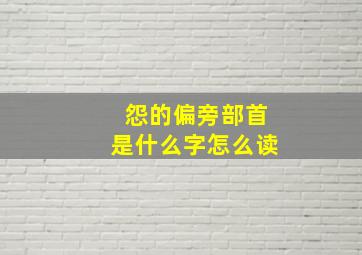 怨的偏旁部首
是什么字怎么读